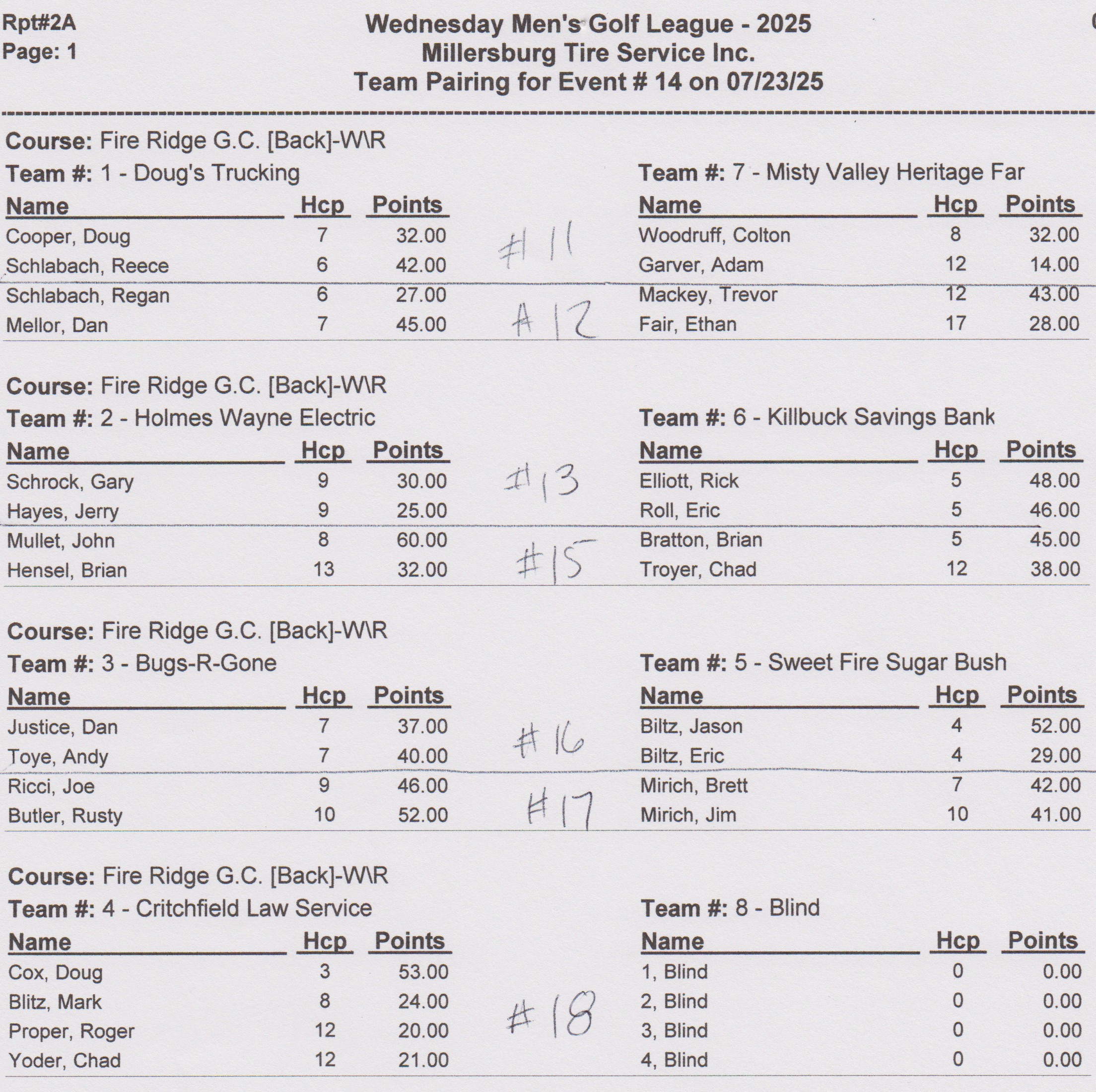 Rpt#2A
Page: 1

Wednesday Men's Golf League - 2025
Millersburg Tire Service Inc.
Team Pairing for Event # 14 on 07/23/25

Course: Fire Ridge G.C. [Back]-W\R

Team #: 1 - Doug's Trucking

| Name | Hcp | Points |
|---|---|---|
| Cooper, Doug | 7 | 32.00 |
| Schlabach, Reece | 6 | 42.00 |
| Schlabach, Regan | 6 | 27.00 |
| Mellor, Dan | 7 | 45.00 |

#11
#12

Team #: 7 - Misty Valley Heritage Far

| Name | Hcp | Points |
|---|---|---|
| Woodruff, Colton | 8 | 32.00 |
| Garver, Adam | 12 | 14.00 |
| Mackey, Trevor | 12 | 43.00 |
| Fair, Ethan | 17 | 28.00 |

Course: Fire Ridge G.C. [Back]-W\R

Team #: 2 - Holmes Wayne Electric

| Name | Hcp | Points |
|---|---|---|
| Schrock, Gary | 9 | 30.00 |
| Hayes, Jerry | 9 | 25.00 |
| Mullet, John | 8 | 60.00 |
| Hensel, Brian | 13 | 32.00 |

#13
#15

Team #: 6 - Killbuck Savings Bank

| Name | Hcp | Points |
|---|---|---|
| Elliott, Rick | 5 | 48.00 |
| Roll, Eric | 5 | 46.00 |
| Bratton, Brian | 5 | 45.00 |
| Troyer, Chad | 12 | 38.00 |

Course: Fire Ridge G.C. [Back]-W\R

Team #: 3 - Bugs-R-Gone

| Name | Hcp | Points |
|---|---|---|
| Justice, Dan | 7 | 37.00 |
| Toye, Andy | 7 | 40.00 |
| Ricci, Joe | 9 | 46.00 |
| Butler, Rusty | 10 | 52.00 |

#16
#17

Team #: 5 - Sweet Fire Sugar Bush

| Name | Hcp | Points |
|---|---|---|
| Biltz, Jason | 4 | 52.00 |
| Biltz, Eric | 4 | 29.00 |
| Mirich, Brett | 7 | 42.00 |
| Mirich, Jim | 10 | 41.00 |

Course: Fire Ridge G.C. [Back]-W\R

Team #: 4 - Critchfield Law Service

| Name | Hcp | Points |
|---|---|---|
| Cox, Doug | 3 | 53.00 |
| Blitz, Mark | 8 | 24.00 |
| Proper, Roger | 12 | 20.00 |
| Yoder, Chad | 12 | 21.00 |

#18

Team #: 8 - Blind

| Name | Hcp | Points |
|---|---|---|
| 1, Blind | 0 | 0.00 |
| 2, Blind | 0 | 0.00 |
| 3, Blind | 0 | 0.00 |
| 4, Blind | 0 | 0.00 |